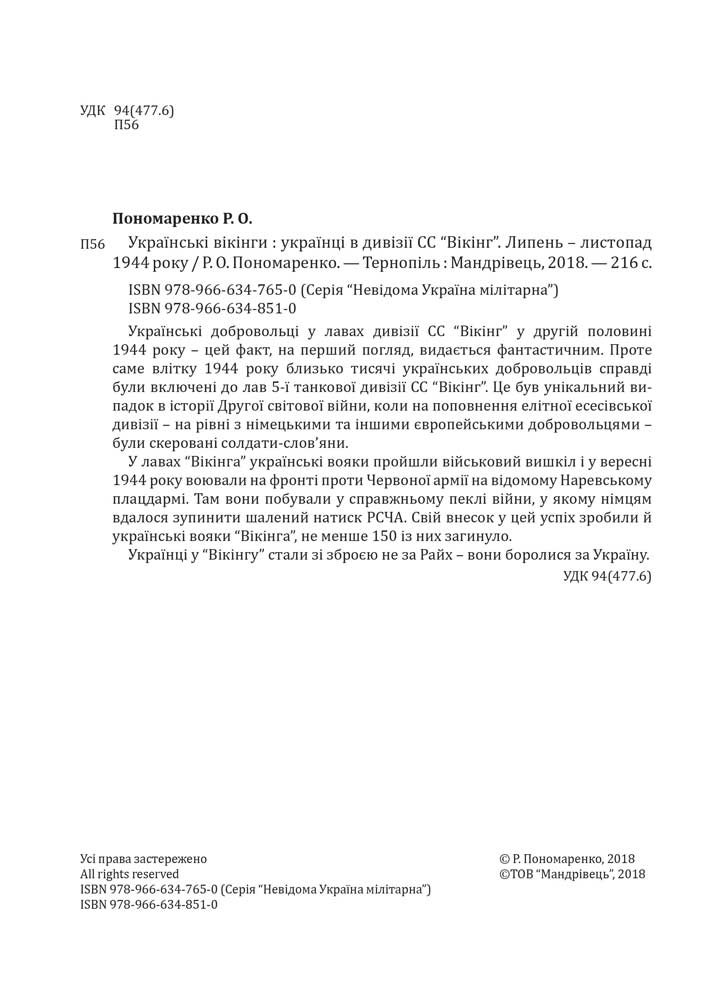 УДК 94(477.6)
П56

Пономаренко Р. О.

П56 Українські вікінги : українці в дивізії СС "Вікінг". Липень – листопад 1944 року / Р. О. Пономаренко. — Тернопіль : Мандрівець, 2018. — 216 с.

ISBN 978-966-634-765-0 (Серія "Невідома Україна мілітарна")
ISBN 978-966-634-851-0

Українські добровольці у лавах дивізії СС "Вікінг" у другій половині 1944 року – цей факт, на перший погляд, видається фантастичним. Проте саме влітку 1944 року близько тисячі українських добровольців справді були включені до лав 5-ї танкової дивізії СС "Вікінг". Це був унікальний випадок в історії Другої світової війни, коли на поповнення елітної есесівської дивізії – на рівні з німецькими та іншими європейськими добровольцями – були скеровані солдати-слов'яни.

У лавах "Вікінга" українські вояки пройшли військовий вишкіл і у вересні 1944 року воювали на фронті проти Червоної армії на відомому Наревському плацдармі. Там вони побували у справжньому пеклі війни, у якому німцям вдалося зупинити шалений натиск РСЧА. Свій внесок у цей успіх зробили й українські вояки "Вікінга", не менше 150 із них загинуло.

Українці у "Вікінгу" стали зі зброєю не за Райх – вони боролися за Україну.

УДК 94(477.6)

Усі права застережено
All rights reserved
ISBN 978-966-634-765-0 (Серія "Невідома Україна мілітарна")
ISBN 978-966-634-851-0

© Р. Пономаренко, 2018
©ТОВ "Мандрівець", 2018